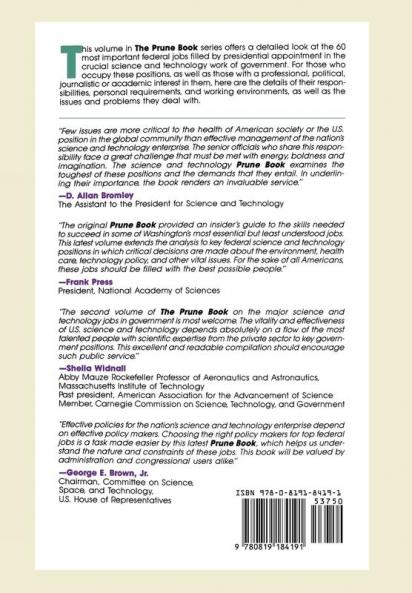 This volume in The Prune Book series offers a detailed look at the 60 most important federal jobs filled by presidential appointment in the crucial science and technology work of government. For those who occupy these positions, as well as those with a professional, political, journalistic or academic interest in them, here are the details of their responsibilities, personal requirements, and working environments, as well as the issues and problems they deal with.

"Few issues are more critical to the health of American society or the U.S. position in the global community than effective management of the nation's science and technology enterprise. The senior officials who share this responsibility face a great challenge that must be met with energy, boldness and imagination. The science and technology Prune Book examines the toughest of these positions and the demands that they entail. In underlining their importance, the book renders an invaluable service."
—D. Allan Bromley
The Assistant to the President for Science and Technology

"The original Prune Book provided an insider's guide to the skills needed to succeed in some of Washington's most essential but least understood jobs. This latest volume extends the analysis to key federal science and technology positions in which critical decisions are made about the environment, health care, technology policy, and other vital issues. For the sake of all Americans, these jobs should be filled with the best possible people."
—Frank Press
President, National Academy of Sciences

"The second volume of The Prune Book on the major science and technology jobs in government is most welcome. The vitality and effectiveness of U.S. science and technology depends absolutely on a flow of the most talented people with scientific expertise from the private sector to key government positions. This excellent and readable compilation should encourage such public service."
—Sheila Widnall
Abby Mauze Rockefeller Professor of Aeronautics and Astronautics, Massachusetts Institute of Technology
Past president, American Association for the Advancement of Science
Member, Carnegie Commission on Science, Technology, and Government

"Effective policies for the nation's science and technology enterprise depend on effective policy makers. Choosing the right policy makers for top federal jobs is a task made easier by this latest Prune Book, which helps us understand the nature and constraints of these jobs. This book will be valued by administration and congressional users alike."
—George E. Brown, Jr.
Chairman, Committee on Science, Space, and Technology, U.S. House of Representatives

ISBN 978-0-8191-8419-1
53750
9 780819 184191